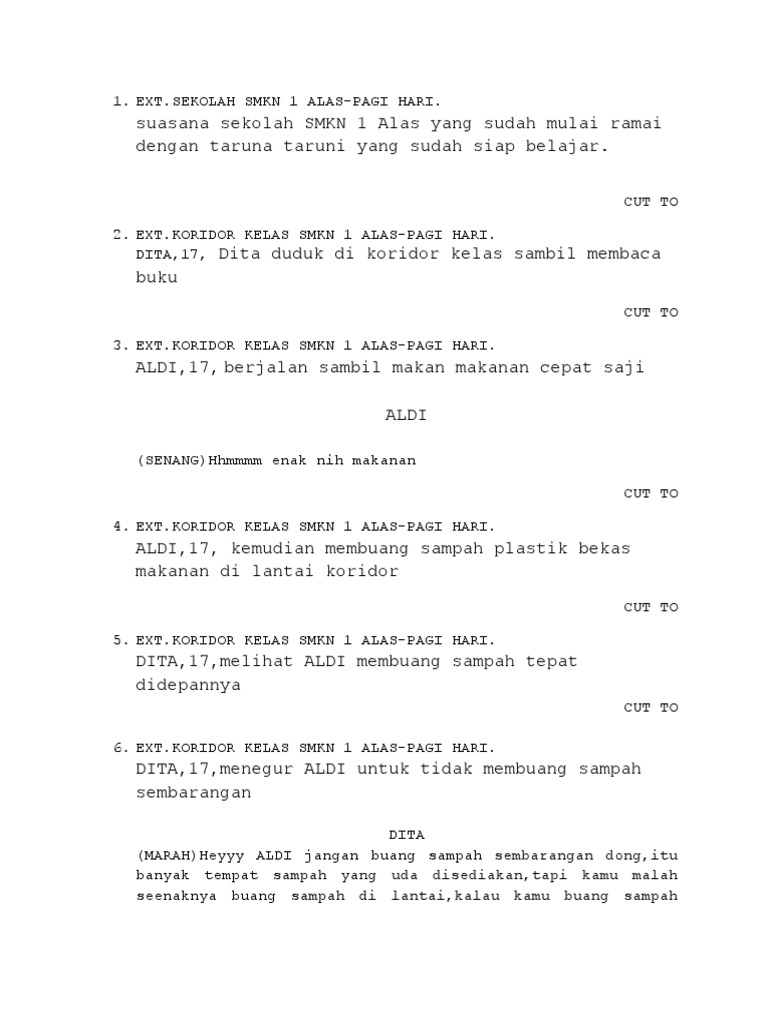 1. EXT.SEKOLAH SMKN 1 ALAS-PAGI HARI.
suasana sekolah SMKN 1 Alas yang sudah mulai ramai dengan taruna taruni yang sudah siap belajar.

CUT TO

2. EXT.KORIDOR KELAS SMKN 1 ALAS-PAGI HARI.
DITA,17, Dita duduk di koridor kelas sambil membaca buku

CUT TO

3. EXT.KORIDOR KELAS SMKN 1 ALAS-PAGI HARI.
ALDI,17,berjalan sambil makan makanan cepat saji

ALDI

(SENANG)Hhmmmm enak nih makanan

CUT TO

4. EXT.KORIDOR KELAS SMKN 1 ALAS-PAGI HARI.
ALDI,17, kemudian membuang sampah plastik bekas makanan di lantai koridor

CUT TO

5. EXT.KORIDOR KELAS SMKN 1 ALAS-PAGI HARI.
DITA,17,melihat ALDI membuang sampah tepat didepannya

CUT TO

6. EXT.KORIDOR KELAS SMKN 1 ALAS-PAGI HARI.
DITA,17,menegur ALDI untuk tidak membuang sampah sembarangan

DITA

(MARAH)Heyyy ALDI jangan buang sampah sembarangan dong,itu banyak tempat sampah yang uda disediakan,tapi kamu malah seenaknya buang sampah di lantai,kalau kamu buang sampah